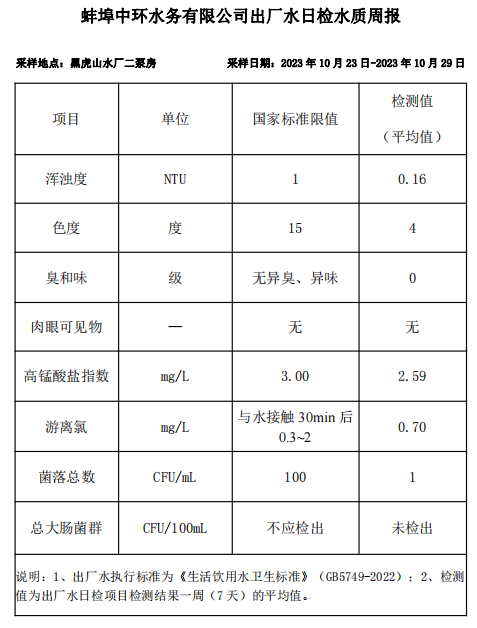 蚌埠中环水务有限公司出厂水日检水质周报

采样地点：黑虎山水厂二泵房　　采样日期：2023 年 10 月 23 日-2023 年 10 月 29 日

| 项目 | 单位 | 国家标准限值 | 检测值（平均值） |
|---|---|---|---|
| 浑浊度 | NTU | 1 | 0.16 |
| 色度 | 度 | 15 | 4 |
| 臭和味 | 级 | 无异臭、异味 | 0 |
| 肉眼可见物 | — | 无 | 无 |
| 高锰酸盐指数 | mg/L | 3.00 | 2.59 |
| 游离氯 | mg/L | 与水接触 30min 后 0.3~2 | 0.70 |
| 菌落总数 | CFU/mL | 100 | 1 |
| 总大肠菌群 | CFU/100mL | 不应检出 | 未检出 |

说明：1、出厂水执行标准为《生活饮用水卫生标准》（GB5749-2022）；2、检测值为出厂水日检项目检测结果一周（7 天）的平均值。